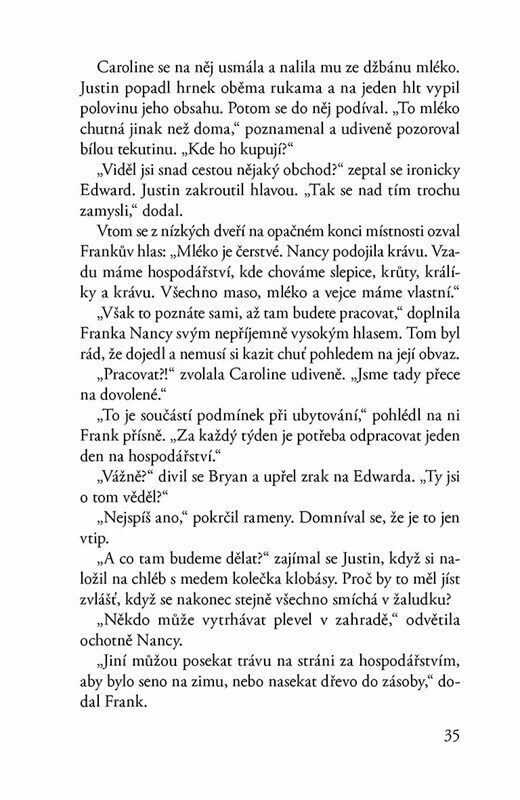 Caroline se na něj usmála a nalila mu ze džbánu mléko. Justin popadl hrnek oběma rukama a na jeden hlt vypil polovinu jeho obsahu. Potom se do něj podíval. „To mléko chutná jinak než doma," poznamenal a udiveně pozoroval bílou tekutinu. „Kde ho kupují?"

„Viděl jsi snad cestou nějaký obchod?" zeptal se ironicky Edward. Justin zakroutil hlavou. „Tak se nad tím trochu zamysli," dodal.

Vtom se z nízkých dveří na opačném konci místnosti ozval Frankův hlas: „Mléko je čerstvé. Nancy podojila krávu. Vzadu máme hospodářství, kde chováme slepice, krůty, králíky a krávu. Všechno maso, mléko a vejce máme vlastní."

„Však to poznáte sami, až tam budete pracovat," doplnila Franka Nancy svým nepříjemně vysokým hlasem. Tom byl rád, že dojedl a nemusí si kazit chuť pohledem na její obvaz.

„Pracovat?!" zvolala Caroline udiveně. „Jsme tady přece na dovolené."

„To je součástí podmínek při ubytování," pohlédl na ni Frank přísně. „Za každý týden je potřeba odpracovat jeden den na hospodářství."

„Vážně?" divil se Bryan a upřel zrak na Edwarda. „Ty jsi o tom věděl?"

„Nejspíš ano," pokrčil rameny. Domníval se, že je to jen vtip.

„A co tam budeme dělat?" zajímal se Justin, když si naložil na chléb s medem kolečka klobásy. Proč by to měl jíst zvlášť, když se nakonec stejně všechno smíchá v žaludku?

„Někdo může vytrhávat plevel v zahradě," odvětila ochotně Nancy.

„Jiní můžou posekat trávu na stráni za hospodářstvím, aby bylo seno na zimu, nebo nasekat dřevo do zásoby," dodal Frank.

35